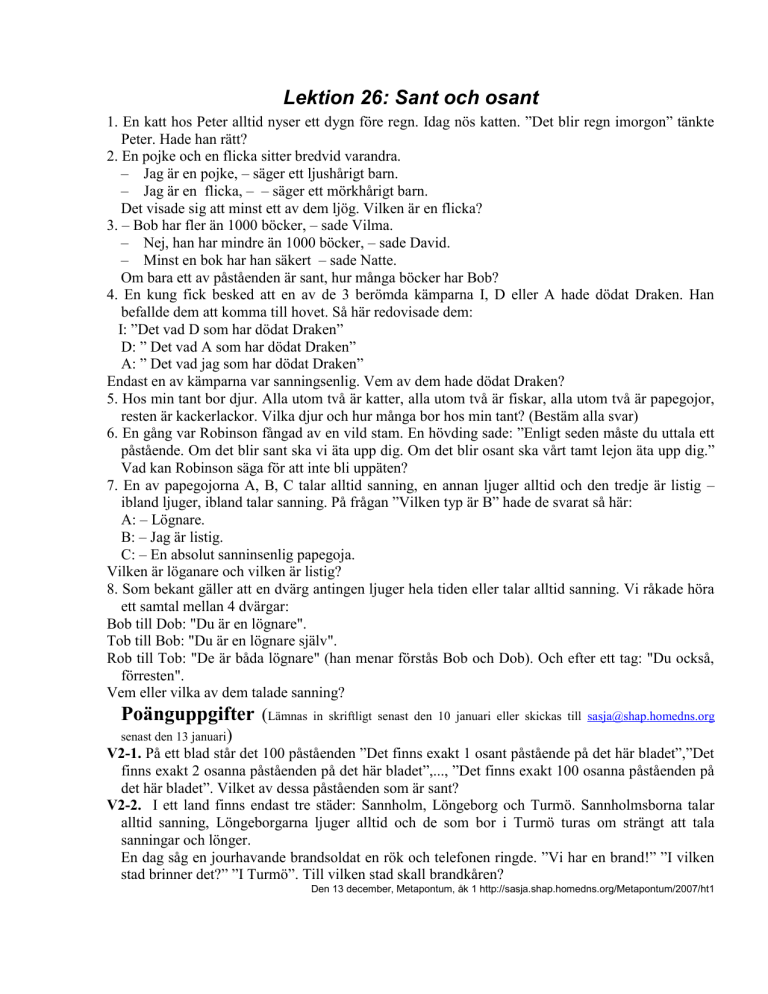 Lektion 26: Sant och osant

1. En katt hos Peter alltid nyser ett dygn före regn. Idag nös katten. ”Det blir regn imorgon” tänkte Peter. Hade han rätt?

2. En pojke och en flicka sitter bredvid varandra.
– Jag är en pojke, – säger ett ljushårigt barn.
– Jag är en flicka, – – säger ett mörkhårigt barn.
Det visade sig att minst ett av dem ljög. Vilken är en flicka?

3. – Bob har fler än 1000 böcker, – sade Vilma.
– Nej, han har mindre än 1000 böcker, – sade David.
– Minst en bok har han säkert – sade Natte.
Om bara ett av påståenden är sant, hur många böcker har Bob?

4. En kung fick besked att en av de 3 berömda kämparna I, D eller A hade dödat Draken. Han befallde dem att komma till hovet. Så här redovisade dem:
I: ”Det vad D som har dödat Draken”
D: ” Det vad A som har dödat Draken”
A: ” Det vad jag som har dödat Draken”
Endast en av kämparna var sanningsenlig. Vem av dem hade dödat Draken?

5. Hos min tant bor djur. Alla utom två är katter, alla utom två är fiskar, alla utom två är papegojor, resten är kackerlackor. Vilka djur och hur många bor hos min tant? (Bestäm alla svar)

6. En gång var Robinson fångad av en vild stam. En hövding sade: ”Enligt seden måste du uttala ett påstående. Om det blir sant ska vi äta upp dig. Om det blir osant ska vårt tamt lejon äta upp dig.” Vad kan Robinson säga för att inte bli uppäten?

7. En av papegojorna A, B, C talar alltid sanning, en annan ljuger alltid och den tredje är listig – ibland ljuger, ibland talar sanning. På frågan ”Vilken typ är B” hade de svarat så här:
A: – Lögnare.
B: – Jag är listig.
C: – En absolut sanninsenlig papegoja.
Vilken är löganare och vilken är listig?

8. Som bekant gäller att en dvärg antingen ljuger hela tiden eller talar alltid sanning. Vi råkade höra ett samtal mellan 4 dvärgar:
Bob till Dob: "Du är en lögnare".
Tob till Bob: "Du är en lögnare själv".
Rob till Tob: "De är båda lögnare" (han menar förstås Bob och Dob). Och efter ett tag: "Du också, förresten".
Vem eller vilka av dem talade sanning?

Poänguppgifter (Lämnas in skriftligt senast den 10 januari eller skickas till sasja@shap.homedns.org senast den 13 januari)

V2-1. På ett blad står det 100 påståenden ”Det finns exakt 1 osant påstående på det här bladet”,”Det finns exakt 2 osanna påståenden på det här bladet”,..., ”Det finns exakt 100 osanna påståenden på det här bladet”. Vilket av dessa påståenden som är sant?

V2-2. I ett land finns endast tre städer: Sannholm, Löngeborg och Turmö. Sannholmsborna talar alltid sanning, Löngeborgarna ljuger alltid och de som bor i Turmö turas om strängt att tala sanningar och lönger.
En dag såg en jourhavande brandsoldat en rök och telefonen ringde. ”Vi har en brand!” ”I vilken stad brinner det?” ”I Turmö”. Till vilken stad skall brandkåren?

Den 13 december, Metapontum, åk 1 http://sasja.shap.homedns.org/Metapontum/2007/ht1